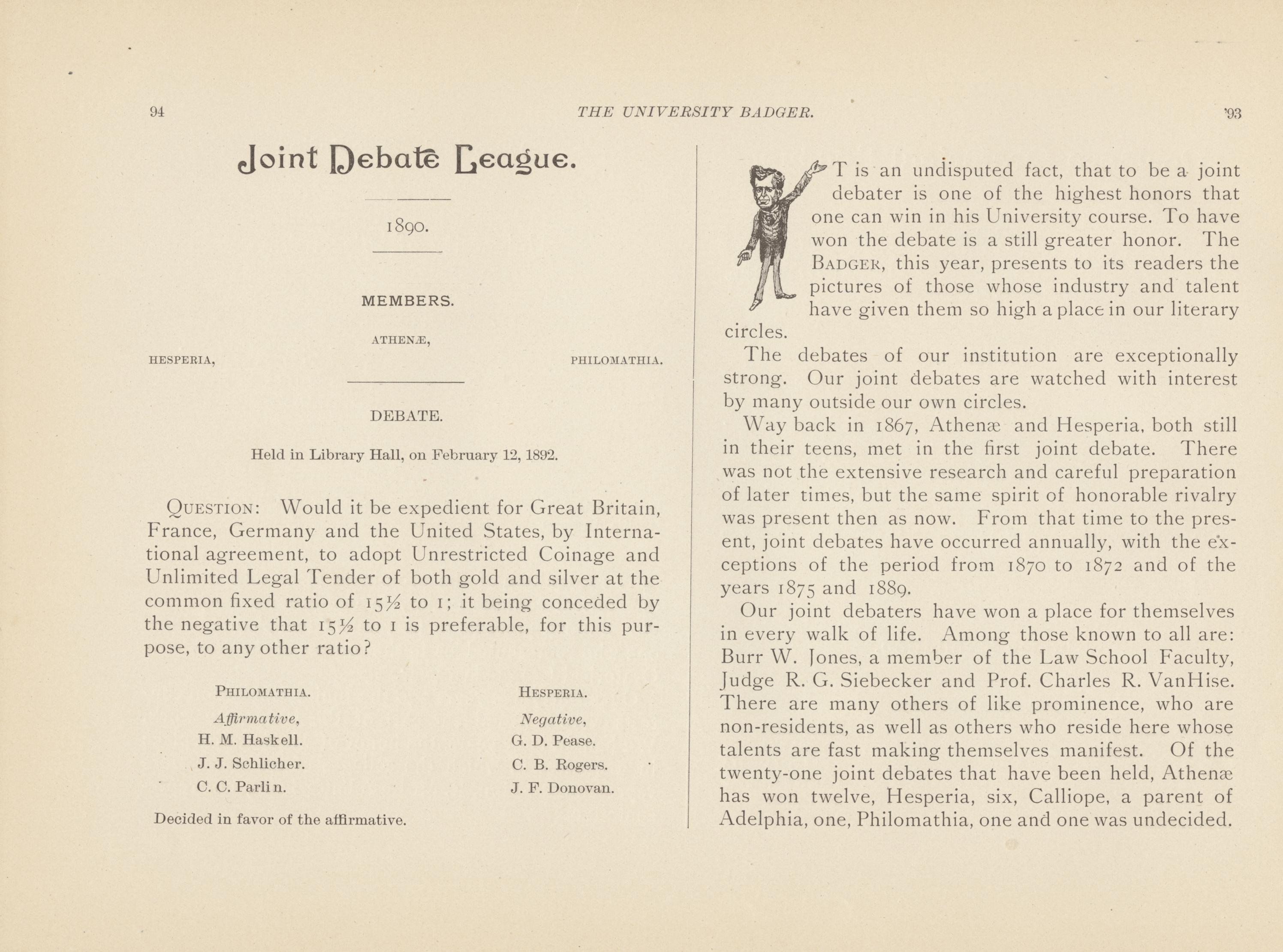 94 THE UNIVERSITY BADGER. '93

Joint Debate League.

1890.

MEMBERS.

ATHENÆ,

HESPERIA, PHILOMATHIA.

DEBATE.

Held in Library Hall, on February 12, 1892.

QUESTION: Would it be expedient for Great Britain, France, Germany and the United States, by International agreement, to adopt Unrestricted Coinage and Unlimited Legal Tender of both gold and silver at the common fixed ratio of 15½ to 1; it being conceded by the negative that 15½ to 1 is preferable, for this purpose, to any other ratio?

PHILOMATHIA.
Affirmative,
H. M. Haskell.
J. J. Schlicher.
C. C. Parlin.

HESPERIA.
Negative,
G. D. Pease.
C. B. Rogers.
J. F. Donovan.

Decided in favor of the affirmative.

T is an undisputed fact, that to be a joint debater is one of the highest honors that one can win in his University course. To have won the debate is a still greater honor. The BADGER, this year, presents to its readers the pictures of those whose industry and talent have given them so high a place in our literary circles.

The debates of our institution are exceptionally strong. Our joint debates are watched with interest by many outside our own circles.

Way back in 1867, Athenæ and Hesperia, both still in their teens, met in the first joint debate. There was not the extensive research and careful preparation of later times, but the same spirit of honorable rivalry was present then as now. From that time to the present, joint debates have occurred annually, with the exceptions of the period from 1870 to 1872 and of the years 1875 and 1889.

Our joint debaters have won a place for themselves in every walk of life. Among those known to all are: Burr W. Jones, a member of the Law School Faculty, Judge R. G. Siebecker and Prof. Charles R. VanHise. There are many others of like prominence, who are non-residents, as well as others who reside here whose talents are fast making themselves manifest. Of the twenty-one joint debates that have been held, Athenæ has won twelve, Hesperia, six, Calliope, a parent of Adelphia, one, Philomathia, one and one was undecided.